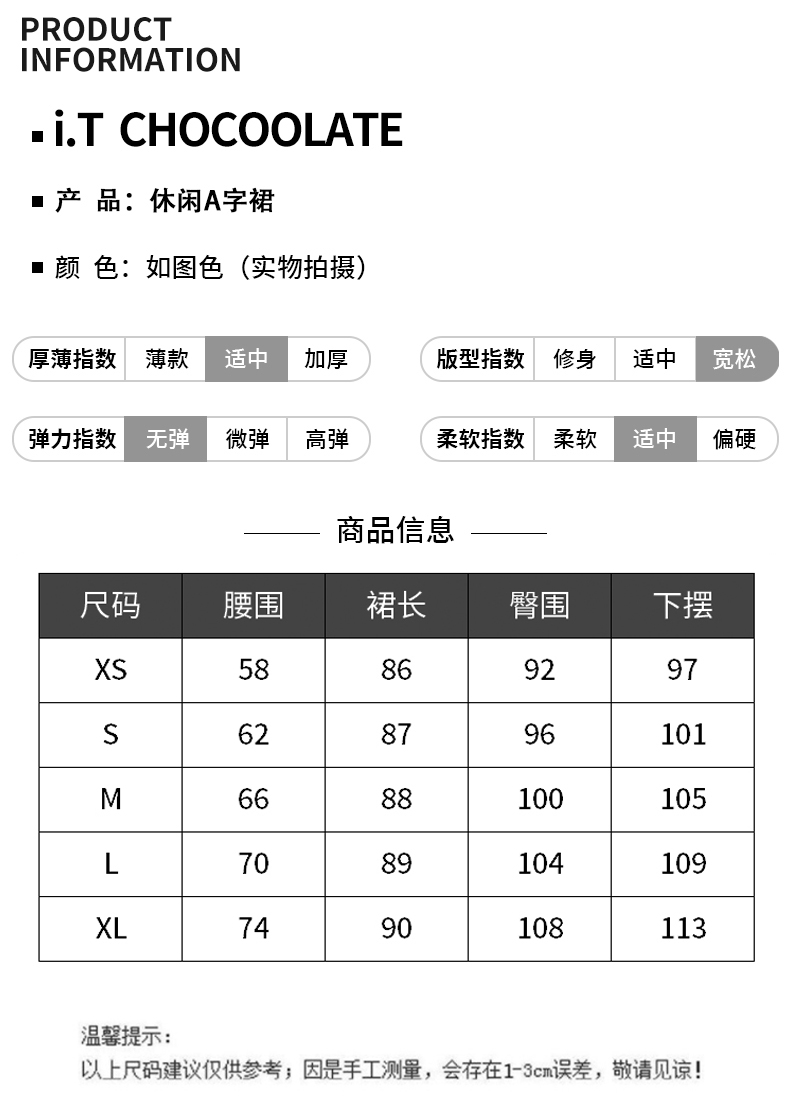 PRODUCT INFORMATION

i.T CHOCOOLATE

产 品：休闲A字裙

颜 色：如图色（实物拍摄）

厚薄指数 薄款 适中 加厚

版型指数 修身 适中 宽松

弹力指数 无弹 微弹 高弹

柔软指数 柔软 适中 偏硬

商品信息

| 尺码 | 腰围 | 裙长 | 臀围 | 下摆 |
|---|---|---|---|---|
| XS | 58 | 86 | 92 | 97 |
| S | 62 | 87 | 96 | 101 |
| M | 66 | 88 | 100 | 105 |
| L | 70 | 89 | 104 | 109 |
| XL | 74 | 90 | 108 | 113 |

温馨提示：
以上尺码建议仅供参考；因是手工测量，会存在1-3cm误差，敬请见谅！